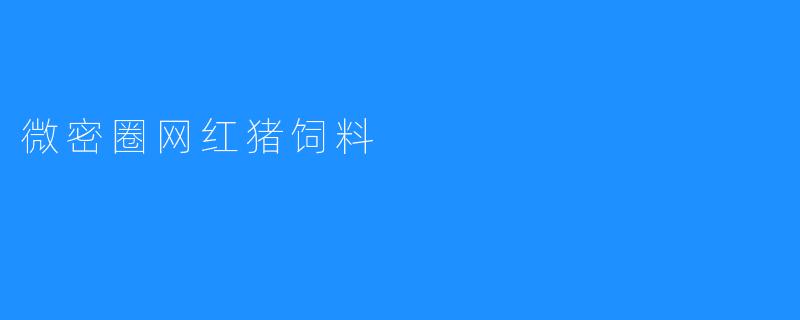 微密圈网红猪饲料